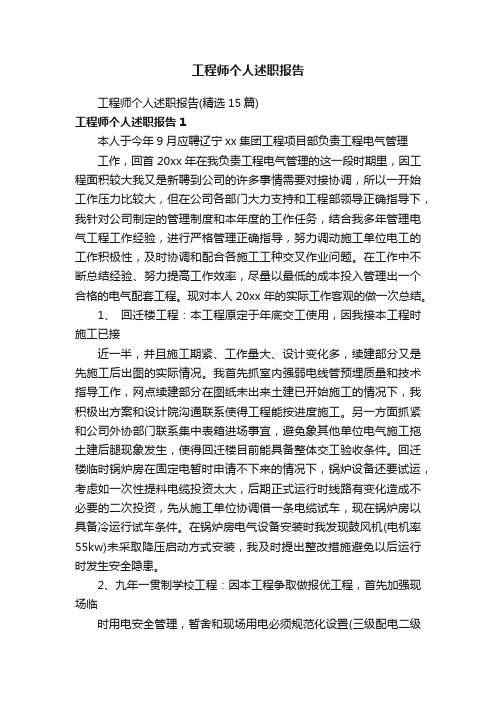 工程师个人述职报告

工程师个人述职报告(精选 15 篇)

工程师个人述职报告 1

本人于今年 9 月应聘辽宁 xx 集团工程项目部负责工程电气管理

工作，回首 20xx 年在我负责工程电气管理的这一段时期里，因工程面积较大我又是新聘到公司的许多事情需要对接协调，所以一开始工作压力比较大，但在公司各部门大力支持和工程部领导正确指导下，我针对公司制定的管理制度和本年度的工作任务，结合我多年管理电气工程工作经验，进行严格管理正确指导，努力调动施工单位电工的工作积极性，及时协调和配合各施工工种交叉作业问题。在工作中不断总结经验、努力提高工作效率，尽量以最低的成本投入管理出一个合格的电气配套工程。现对本人 20xx 年的实际工作客观的做一次总结。

1、 回迁楼工程：本工程原定于年底交工使用，因我接本工程时施工已接

近一半，并且施工期紧、工作量大、设计变化多，续建部分又是先施工后出图的实际情况。我首先抓室内强弱电线管预埋质量和技术指导工作，网点续建部分在图纸未出来土建已开始施工的情况下，我积极出方案和设计院沟通联系使得工程能按进度施工。另一方面抓紧和公司外协部门联系集中表箱进场事宜，避免象其他单位电气施工拖土建后腿现象发生，使得回迁楼目前能具备整体交工验收条件。回迁楼临时锅炉房在固定电暂时申请不下来的情况下，锅炉设备还要试运，考虑如一次性提料电缆投资太大，后期正式运行时线路有变化造成不必要的二次投资，先从施工单位协调借一条电缆试车，现在锅炉房以具备冷运行试车条件。在锅炉房电气设备安装时我发现鼓风机(电机率 55kw)未采取降压启动方式安装，我及时提出整改措施避免以后运行时发生安全隐患。

2、九年一贯制学校工程：因本工程争取做报优工程，首先加强现场临

时用电安全管理，暂舍和现场用电必须规范化设置(三级配电二级